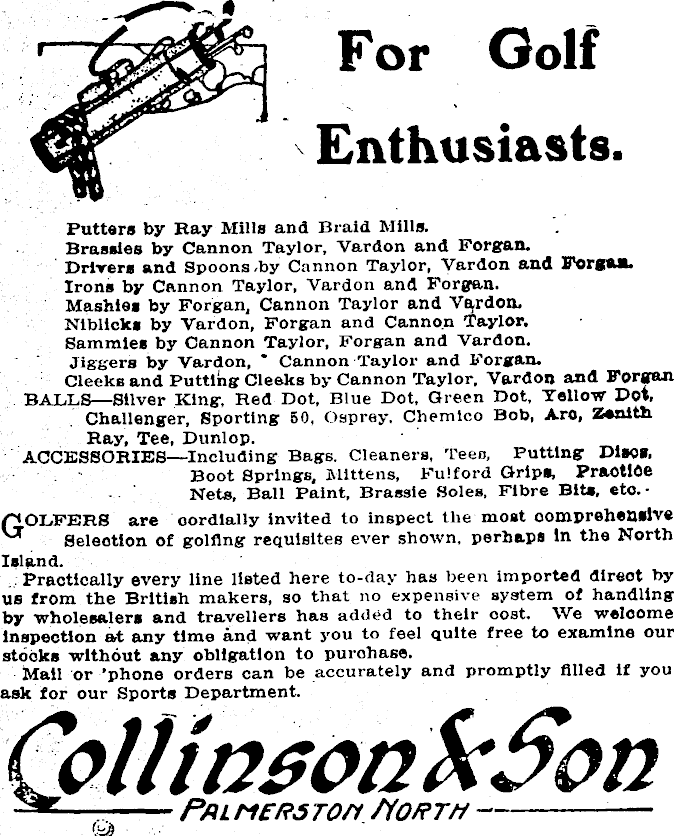 For Golf Enthusiasts.

Putters by Ray Mills and Braid Mills.
Brassies by Cannon Taylor, Vardon and Forgan.
Drivers and Spoons by Cannon Taylor, Vardon and Forgan.
Irons by Cannon Taylor, Vardon and Forgan.
Mashies by Forgan, Cannon Taylor and Vardon.
Niblicks by Vardon, Forgan and Cannon Taylor.
Sammies by Cannon Taylor, Forgan and Vardon.
Jiggers by Vardon, Cannon Taylor and Forgan.
Cleeks and Putting Cleeks by Cannon Taylor, Vardon and Forgan
BALLS—Silver King, Red Dot, Blue Dot, Green Dot, Yellow Dot, Challenger, Sporting 50, Osprey, Chemico Bob, Arc, Zenith Ray, Tee, Dunlop.
ACCESSORIES—Including Bags, Cleaners, Tees, Putting Discs, Boot Springs, Mittens, Fulford Grips, Practice Nets, Ball Paint, Brassie Soles, Fibre Bits, etc.

GOLFERS are cordially invited to inspect the most comprehensive Selection of golfing requisites ever shown, perhaps in the North Island.

Practically every line listed here to-day has been imported direct by us from the British makers, so that no expensive system of handling by wholesalers and travellers has added to their cost. We welcome inspection at any time and want you to feel quite free to examine our stocks without any obligation to purchase.

Mail or 'phone orders can be accurately and promptly filled if you ask for our Sports Department.

Collinson & Son
PALMERSTON NORTH